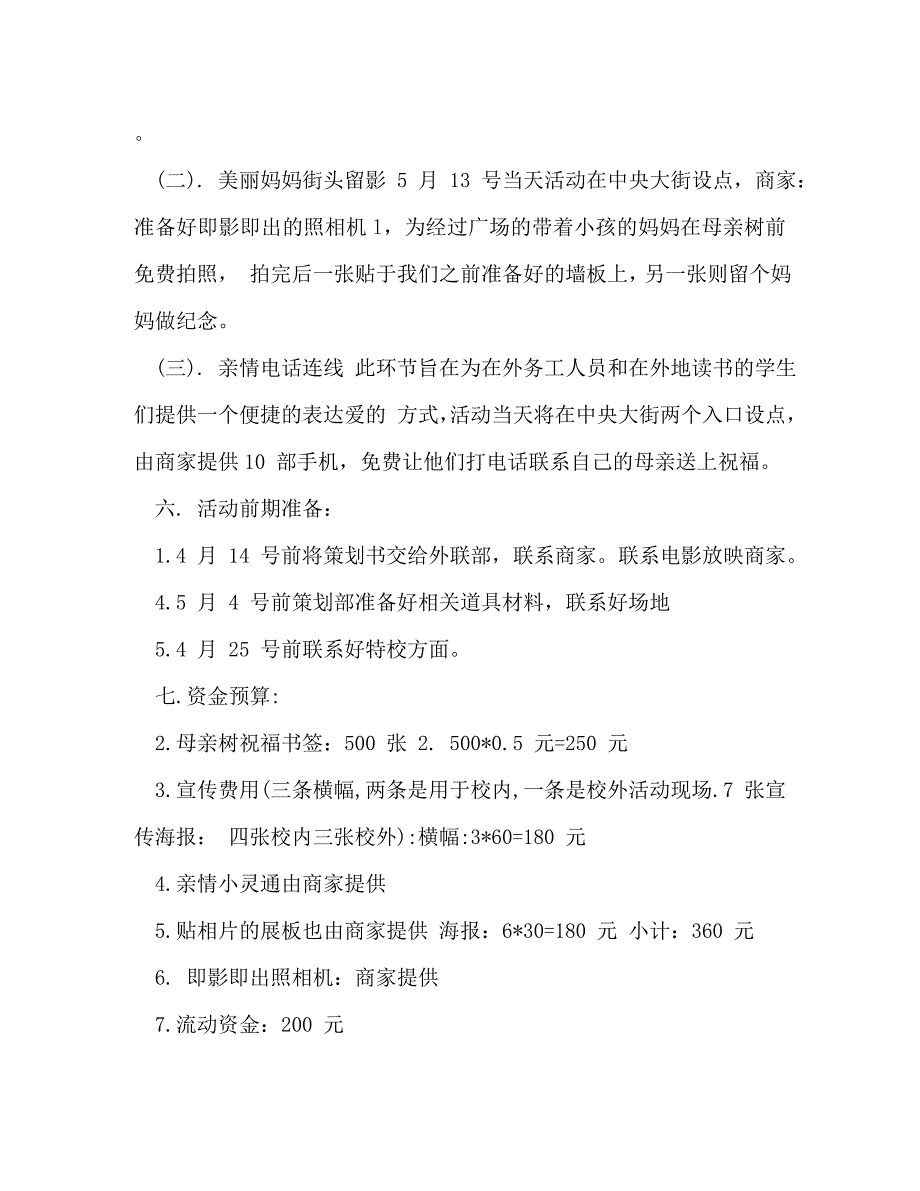 。

（二）. 美丽妈妈街头留影 5 月 13 号当天活动在中央大街设点，商家：准备好即影即出的照相机 1，为经过广场的带着小孩的妈妈在母亲树前免费拍照， 拍完后一张贴于我们之前准备好的墙板上，另一张则留个妈妈做纪念。

（三）. 亲情电话连线 此环节旨在为在外务工人员和在外地读书的学生们提供一个便捷的表达爱的 方式,活动当天将在中央大街两个入口设点，由商家提供 10 部手机，免费让他们打电话联系自己的母亲送上祝福。

六. 活动前期准备：

1.4 月 14 号前将策划书交给外联部，联系商家。联系电影放映商家。

4.5 月 4 号前策划部准备好相关道具材料，联系好场地

5.4 月 25 号前联系好特校方面。

七.资金预算:

2.母亲树祝福书签：500 张 2. 500*0.5 元=250 元

3.宣传费用(三条横幅,两条是用于校内,一条是校外活动现场.7 张宣传海报： 四张校内三张校外):横幅:3*60=180 元

4.亲情小灵通由商家提供

5.贴相片的展板也由商家提供 海报：6*30=180 元 小计：360 元

6. 即影即出照相机：商家提供

7.流动资金：200 元